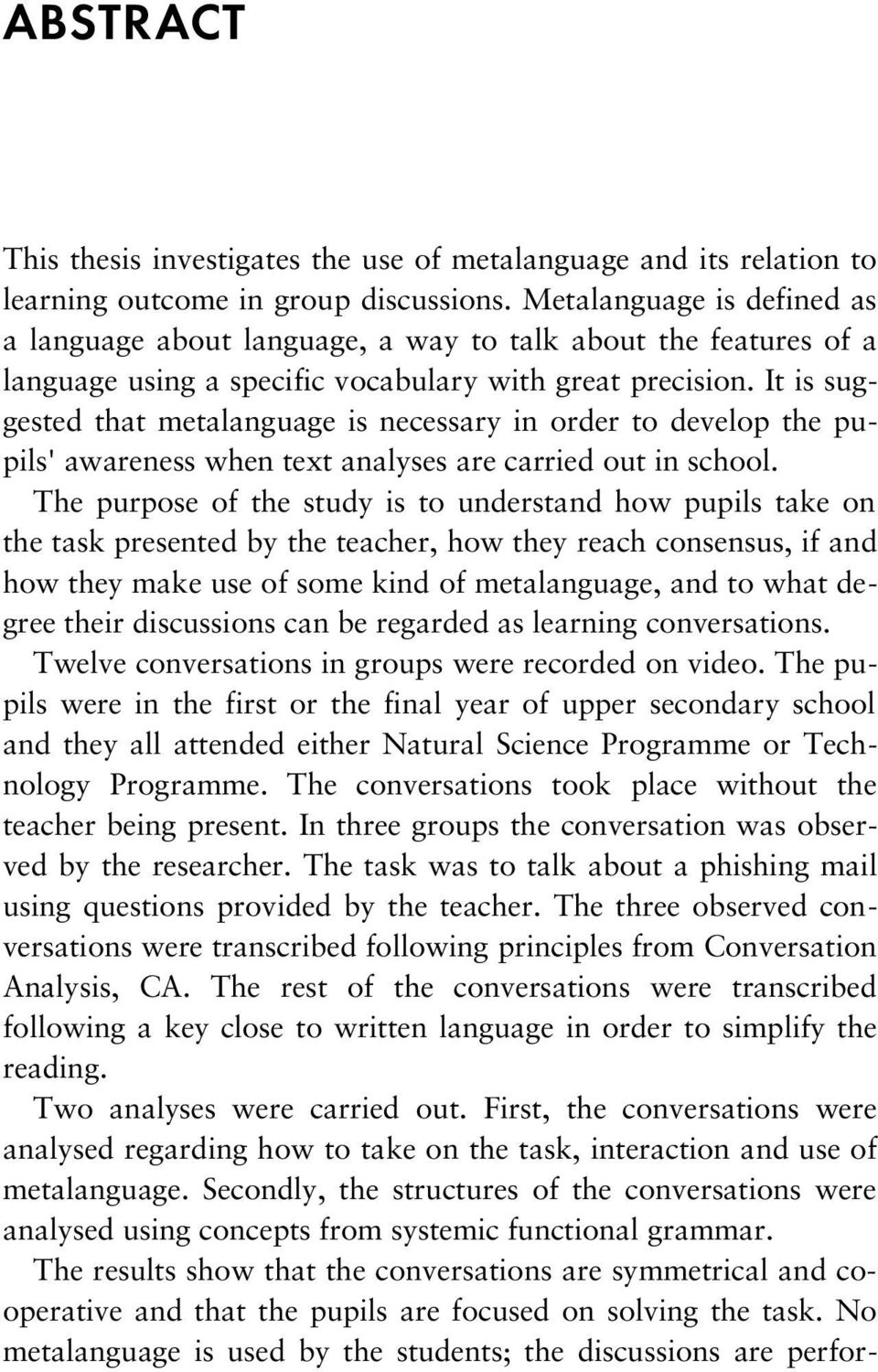 ABSTRACT

This thesis investigates the use of metalanguage and its relation to learning outcome in group discussions. Metalanguage is defined as a language about language, a way to talk about the features of a language using a specific vocabulary with great precision. It is suggested that metalanguage is necessary in order to develop the pupils' awareness when text analyses are carried out in school.

The purpose of the study is to understand how pupils take on the task presented by the teacher, how they reach consensus, if and how they make use of some kind of metalanguage, and to what degree their discussions can be regarded as learning conversations.

Twelve conversations in groups were recorded on video. The pupils were in the first or the final year of upper secondary school and they all attended either Natural Science Programme or Technology Programme. The conversations took place without the teacher being present. In three groups the conversation was observed by the researcher. The task was to talk about a phishing mail using questions provided by the teacher. The three observed conversations were transcribed following principles from Conversation Analysis, CA. The rest of the conversations were transcribed following a key close to written language in order to simplify the reading.

Two analyses were carried out. First, the conversations were analysed regarding how to take on the task, interaction and use of metalanguage. Secondly, the structures of the conversations were analysed using concepts from systemic functional grammar.

The results show that the conversations are symmetrical and cooperative and that the pupils are focused on solving the task. No metalanguage is used by the students; the discussions are perfor-